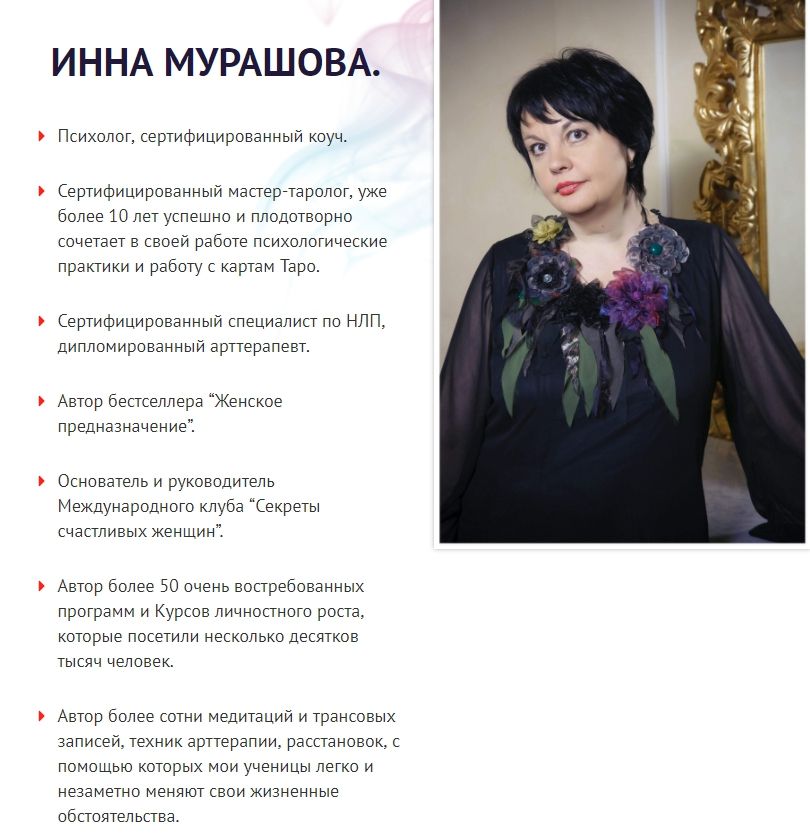 ИННА МУРАШОВА.

Психолог, сертифицированный коуч.

Сертифицированный мастер-таролог, уже более 10 лет успешно и плодотворно сочетает в своей работе психологические практики и работу с картам Таро.

Сертифицированный специалист по НЛП, дипломированный арттерапевт.

Автор бестселлера “Женское предназначение”.

Основатель и руководитель Международного клуба “Секреты счастливых женщин”.

Автор более 50 очень востребованных программ и Курсов личностного роста, которые посетили несколько десятков тысяч человек.

Автор более сотни медитаций и трансовых записей, техник арттерапии, расстановок, с помощью которых мои ученицы легко и незаметно меняют свои жизненные обстоятельства.